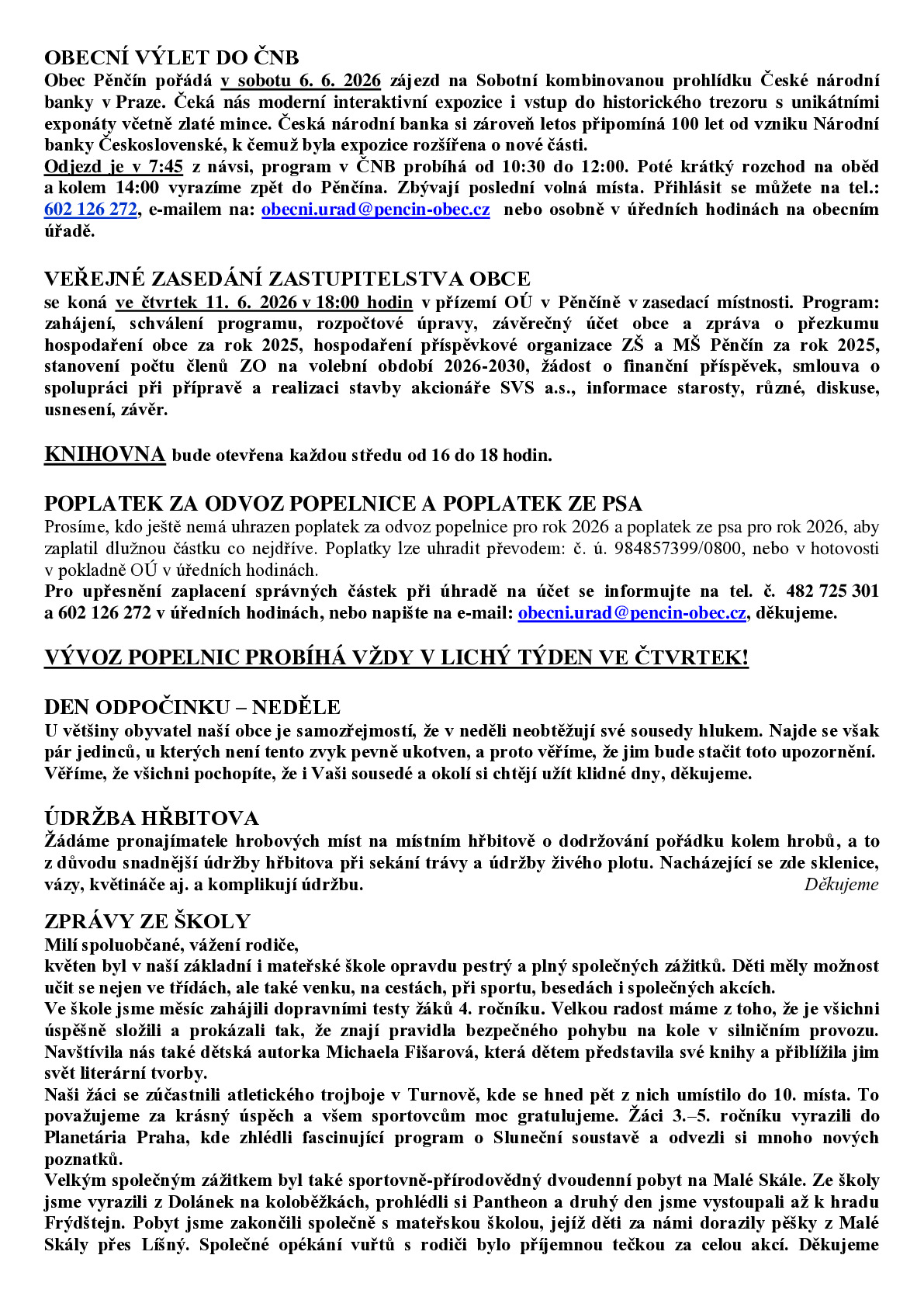 OBECNÍ VÝLET DO ČNB
Obec Pěnčín pořádá v sobotu 6. 6. 2026 zájezd na Sobotní kombinovanou prohlídku České národní banky v Praze. Čeká nás moderní interaktivní expozice i vstup do historického trezoru s unikátními exponáty včetně zlaté mince. Česká národní banka si zároveň letos připomíná 100 let od vzniku Národní banky Československé, k čemuž byla expozice rozšířena o nové části.
Odjezd je v 7:45 z návsi, program v ČNB probíhá od 10:30 do 12:00. Poté krátký rozchod na oběd a kolem 14:00 vyrazíme zpět do Pěnčína. Zbývají poslední volná místa. Přihlásit se můžete na tel.: 602 126 272, e-mailem na: obecni.urad@pencin-obec.cz nebo osobně v úředních hodinách na obecním úřadě.

VEŘEJNÉ ZASEDÁNÍ ZASTUPITELSTVA OBCE
se koná ve čtvrtek 11. 6. 2026 v 18:00 hodin v přízemí OÚ v Pěnčíně v zasedací místnosti. Program: zahájení, schválení programu, rozpočtové úpravy, závěrečný účet obce a zpráva o přezkumu hospodaření obce za rok 2025, hospodaření příspěvkové organizace ZŠ a MŠ Pěnčín za rok 2025, stanovení počtu členů ZO na volební období 2026-2030, žádost o finanční příspěvek, smlouva o spolupráci při přípravě a realizaci stavby akcionáře SVS a.s., informace starosty, různé, diskuse, usnesení, závěr.

KNIHOVNA bude otevřena každou středu od 16 do 18 hodin.

POPLATEK ZA ODVOZ POPELNICE A POPLATEK ZE PSA
Prosíme, kdo ještě nemá uhrazen poplatek za odvoz popelnice pro rok 2026 a poplatek ze psa pro rok 2026, aby zaplatil dlužnou částku co nejdříve. Poplatky lze uhradit převodem: č. ú. 984857399/0800, nebo v hotovosti v pokladně OÚ v úředních hodinách.
Pro upřesnění zaplacení správných částek při úhradě na účet se informujte na tel. č. 482 725 301 a 602 126 272 v úředních hodinách, nebo napište na e-mail: obecni.urad@pencin-obec.cz, děkujeme.

VÝVOZ POPELNIC PROBÍHÁ VŽDY V LICHÝ TÝDEN VE ČTVRTEK!

DEN ODPOČINKU – NEDĚLE
U většiny obyvatel naší obce je samozřejmostí, že v neděli neobtěžují své sousedy hlukem. Najde se však pár jedinců, u kterých není tento zvyk pevně ukotven, a proto věříme, že jim bude stačit toto upozornění. Věříme, že všichni pochopíte, že i Vaši sousedé a okolí si chtějí užít klidné dny, děkujeme.

ÚDRŽBA HŘBITOVA
Žádáme pronajímatele hrobových míst na místním hřbitově o dodržování pořádku kolem hrobů, a to z důvodu snadnější údržby hřbitova při sekání trávy a údržby živého plotu. Nacházející se zde sklenice, vázy, květináče aj. a komplikují údržbu. Děkujeme

ZPRÁVY ZE ŠKOLY
Milí spoluobčané, vážení rodiče,
květen byl v naší základní i mateřské škole opravdu pestrý a plný společných zážitků. Děti měly možnost učit se nejen ve třídách, ale také venku, na cestách, při sportu, besedách i společných akcích.
Ve škole jsme měsíc zahájili dopravními testy žáků 4. ročníku. Velkou radost máme z toho, že je všichni úspěšně složili a prokázali tak, že znají pravidla bezpečného pohybu na kole v silničním provozu. Navštívila nás také dětská autorka Michaela Fišarová, která dětem představila své knihy a přiblížila jim svět literární tvorby.
Naši žáci se zúčastnili atletického trojboje v Turnově, kde se hned pět z nich umístilo do 10. místa. To považujeme za krásný úspěch a všem sportovcům moc gratulujeme. Žáci 3.–5. ročníku vyrazili do Planetária Praha, kde zhlédli fascinující program o Sluneční soustavě a odvezli si mnoho nových poznatků.
Velkým společným zážitkem byl také sportovně-přírodovědný dvoudenní pobyt na Malé Skále. Ze školy jsme vyrazili z Dolánek na koloběžkách, prohlédli si Pantheon a druhý den jsme vystoupali až k hradu Frýdštejn. Pobyt jsme zakončili společně s mateřskou školou, jejíž děti za námi dorazily pěšky z Malé Skály přes Líšný. Společné opékání vuřtů s rodiči bylo příjemnou tečkou za celou akcí. Děkujeme